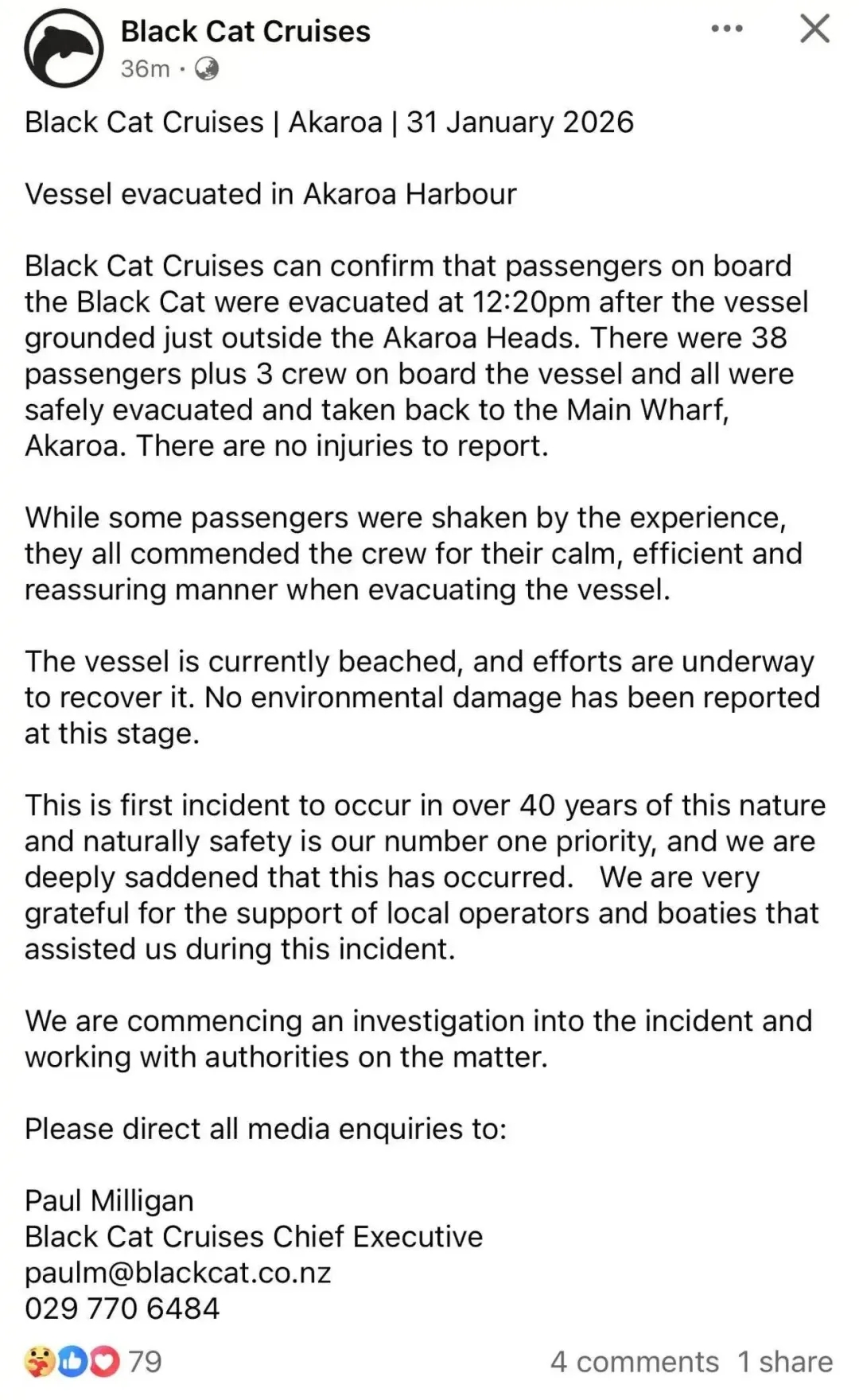 Black Cat Cruises
36m ·

Black Cat Cruises | Akaroa | 31 January 2026

Vessel evacuated in Akaroa Harbour

Black Cat Cruises can confirm that passengers on board the Black Cat were evacuated at 12:20pm after the vessel grounded just outside the Akaroa Heads. There were 38 passengers plus 3 crew on board the vessel and all were safely evacuated and taken back to the Main Wharf, Akaroa. There are no injuries to report.

While some passengers were shaken by the experience, they all commended the crew for their calm, efficient and reassuring manner when evacuating the vessel.

The vessel is currently beached, and efforts are underway to recover it. No environmental damage has been reported at this stage.

This is first incident to occur in over 40 years of this nature and naturally safety is our number one priority, and we are deeply saddened that this has occurred. We are very grateful for the support of local operators and boaties that assisted us during this incident.

We are commencing an investigation into the incident and working with authorities on the matter.

Please direct all media enquiries to:

Paul Milligan
Black Cat Cruises Chief Executive
paulm@blackcat.co.nz
029 770 6484

79
4 comments 1 share